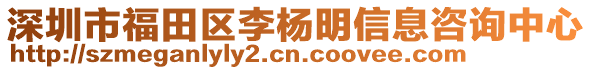 深圳市福田区李杨明信息咨询中心
http://szmeganlyly2.cn.coovee.com